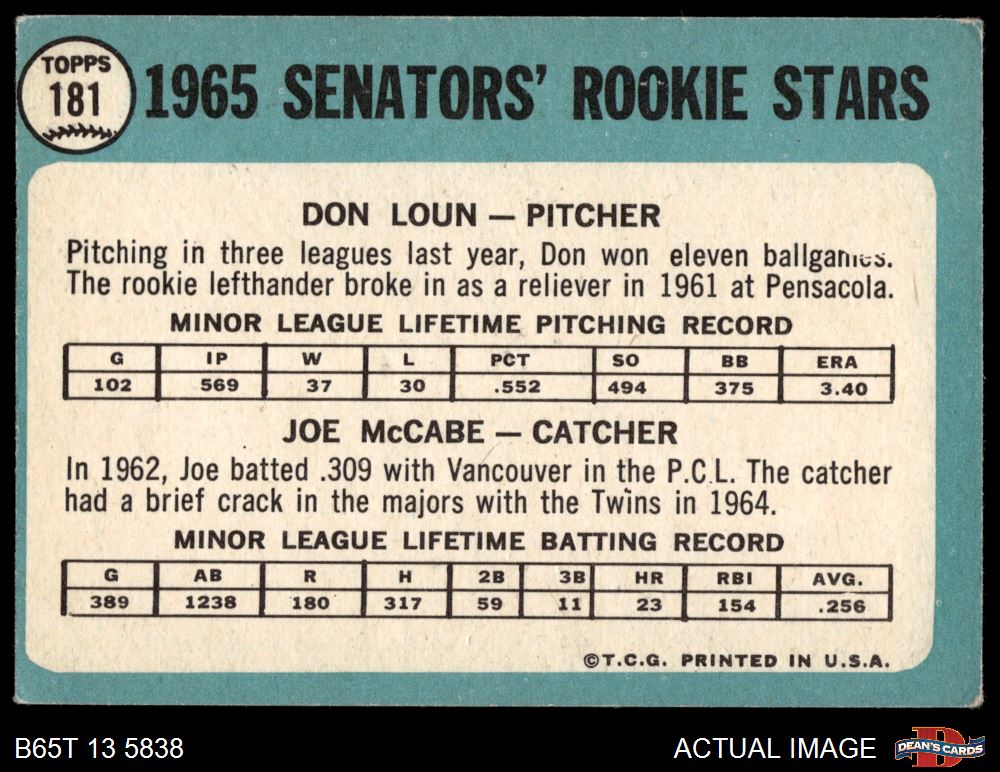 TOPPS
181

1965 SENATORS' ROOKIE STARS

DON LOUN — PITCHER

Pitching in three leagues last year, Don won eleven ballgames. The rookie lefthander broke in as a reliever in 1961 at Pensacola.

MINOR LEAGUE LIFETIME PITCHING RECORD

| G | IP | W | L | PCT | SO | BB | ERA |
|---|---|---|---|---|---|---|---|
| 102 | 569 | 37 | 30 | .552 | 494 | 375 | 3.40 |

JOE McCABE — CATCHER

In 1962, Joe batted .309 with Vancouver in the P.C.L. The catcher had a brief crack in the majors with the Twins in 1964.

MINOR LEAGUE LIFETIME BATTING RECORD

| G | AB | R | H | 2B | 3B | HR | RBI | AVG. |
|---|---|---|---|---|---|---|---|---|
| 389 | 1238 | 180 | 317 | 59 | 11 | 23 | 154 | .256 |

©T.C.G. PRINTED IN U.S.A.

B65T 13 5838

ACTUAL IMAGE

DEAN'S CARDS